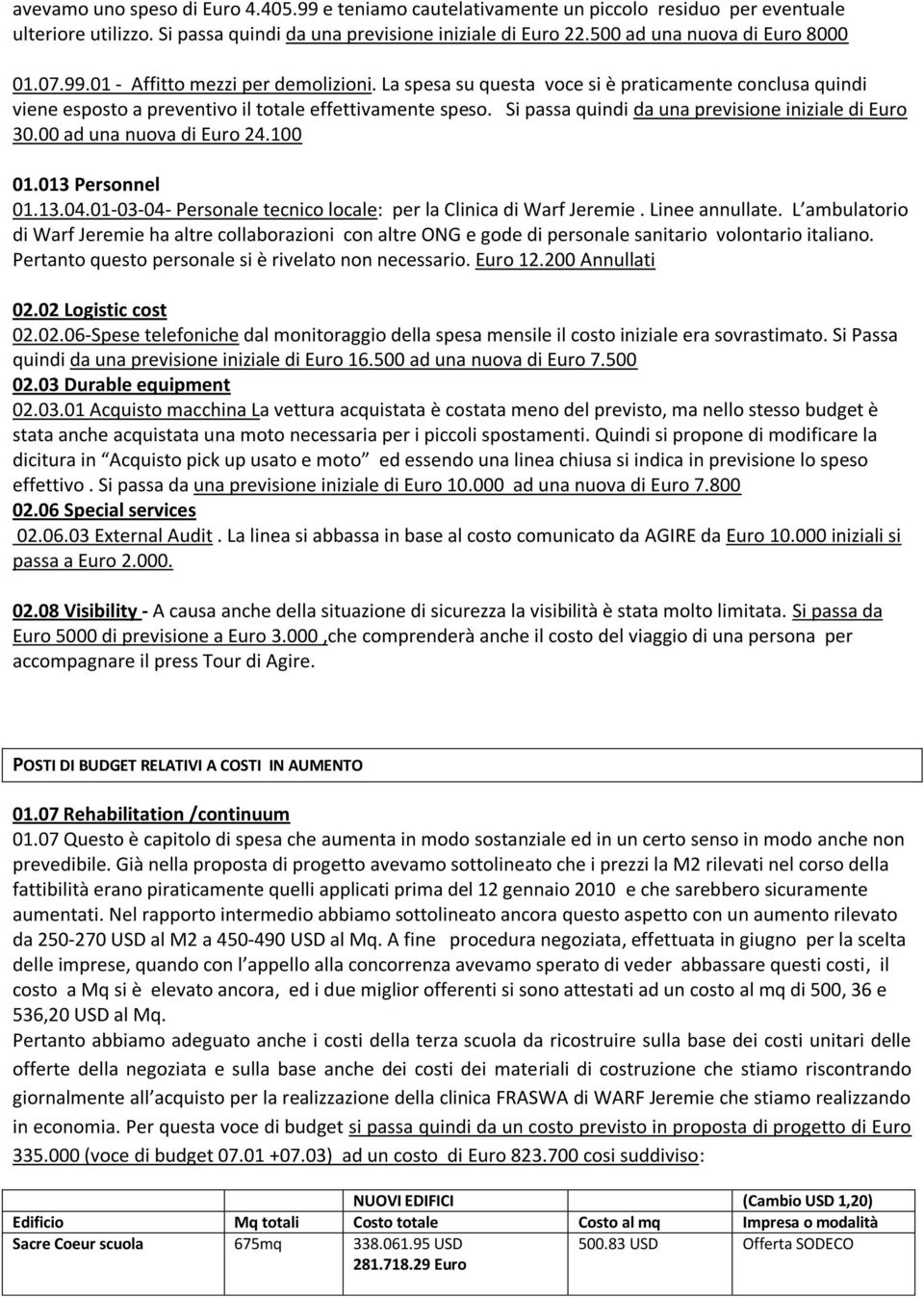 avevamo uno speso di Euro 4.405.99 e teniamo cautelativamente un piccolo residuo per eventuale ulteriore utilizzo. Si passa quindi da una previsione iniziale di Euro 22.500 ad una nuova di Euro 8000

01.07.99.01 - Affitto mezzi per demolizioni. La spesa su questa voce si è praticamente conclusa quindi viene esposto a preventivo il totale effettivamente speso. Si passa quindi da una previsione iniziale di Euro 30.00 ad una nuova di Euro 24.100

01.013 Personnel
01.13.04.01-03-04- Personale tecnico locale: per la Clinica di Warf Jeremie . Linee annullate. L ambulatorio di Warf Jeremie ha altre collaborazioni con altre ONG e gode di personale sanitario volontario italiano. Pertanto questo personale si è rivelato non necessario. Euro 12.200 Annullati

02.02 Logistic cost
02.02.06-Spese telefoniche dal monitoraggio della spesa mensile il costo iniziale era sovrastimato. Si Passa quindi da una previsione iniziale di Euro 16.500 ad una nuova di Euro 7.500
02.03 Durable equipment
02.03.01 Acquisto macchina La vettura acquistata è costata meno del previsto, ma nello stesso budget è stata anche acquistata una moto necessaria per i piccoli spostamenti. Quindi si propone di modificare la dicitura in Acquisto pick up usato e moto ed essendo una linea chiusa si indica in previsione lo speso effettivo . Si passa da una previsione iniziale di Euro 10.000 ad una nuova di Euro 7.800
02.06 Special services
02.06.03 External Audit . La linea si abbassa in base al costo comunicato da AGIRE da Euro 10.000 iniziali si passa a Euro 2.000.

02.08 Visibility - A causa anche della situazione di sicurezza la visibilità è stata molto limitata. Si passa da Euro 5000 di previsione a Euro 3.000 ,che comprenderà anche il costo del viaggio di una persona per accompagnare il press Tour di Agire.

POSTI DI BUDGET RELATIVI A COSTI IN AUMENTO

01.07 Rehabilitation /continuum
01.07 Questo è capitolo di spesa che aumenta in modo sostanziale ed in un certo senso in modo anche non prevedibile. Già nella proposta di progetto avevamo sottolineato che i prezzi la M2 rilevati nel corso della fattibilità erano piraticamente quelli applicati prima del 12 gennaio 2010 e che sarebbero sicuramente aumentati. Nel rapporto intermedio abbiamo sottolineato ancora questo aspetto con un aumento rilevato da 250-270 USD al M2 a 450-490 USD al Mq. A fine procedura negoziata, effettuata in giugno per la scelta delle imprese, quando con l appello alla concorrenza avevamo sperato di veder abbassare questi costi, il costo a Mq si è elevato ancora, ed i due miglior offerenti si sono attestati ad un costo al mq di 500, 36 e 536,20 USD al Mq.
Pertanto abbiamo adeguato anche i costi della terza scuola da ricostruire sulla base dei costi unitari delle offerte della negoziata e sulla base anche dei costi dei materiali di costruzione che stiamo riscontrando giornalmente all acquisto per la realizzazione della clinica FRASWA di WARF Jeremie che stiamo realizzando in economia. Per questa voce di budget si passa quindi da un costo previsto in proposta di progetto di Euro 335.000 (voce di budget 07.01 +07.03) ad un costo di Euro 823.700 cosi suddiviso:

| | | NUOVI EDIFICI | | (Cambio USD 1,20) |
|---|---|---|---|---|
| Edificio | Mq totali | Costo totale | Costo al mq | Impresa o modalità |
| Sacre Coeur scuola | 675mq | 338.061.95 USD 281.718.29 Euro | 500.83 USD | Offerta SODECO |